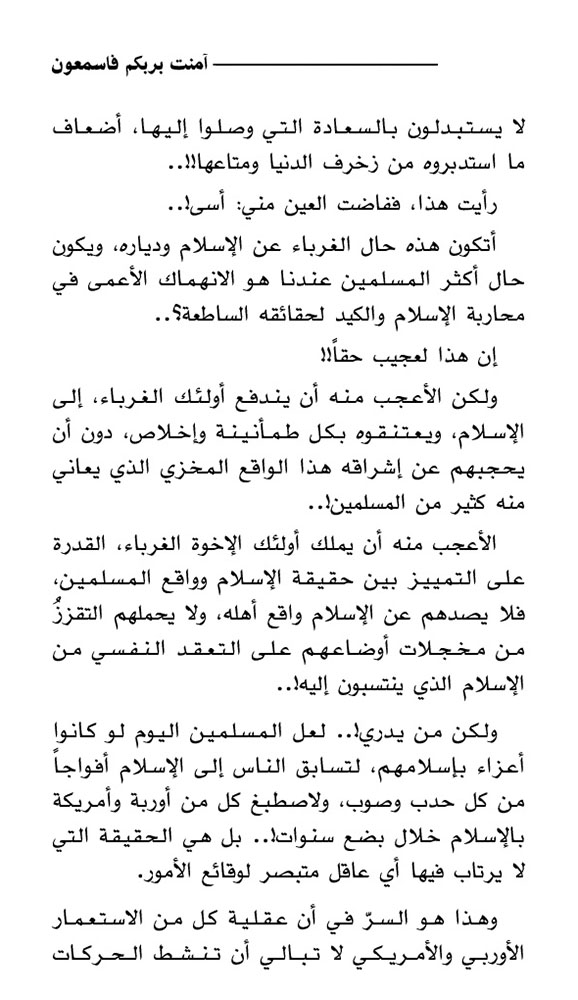 آمنت بربكم فاسمعون

لا يستبدلون بالسعادة التي وصلوا إليها، أضعاف ما استدبروه من زخرف الدنيا ومتاعها!!..

رأيت هذا، ففاضت العين مني: أسى!..

أتكون هذه حال الغرباء عن الإسلام ودياره، ويكون حال أكثر المسلمين عندنا هو الانهماك الأعمى في محاربة الإسلام والكيد لحقائقه الساطعة؟..

إن هذا لعجيب حقاً!!

ولكن الأعجب منه أن يندفع أولئك الغرباء، إلى الإسلام، ويعتنقوه بكل طمأنينة وإخلاص، دون أن يحجبهم عن إشراقه هذا الواقع المخزي الذي يعاني منه كثير من المسلمين!..

الأعجب منه أن يملك أولئك الإخوة الغرباء، القدرة على التمييز بين حقيقة الإسلام وواقع المسلمين، فلا يصدهم عن الإسلام واقع أهله، ولا يحملهم التقززُ من مخجلات أوضاعهم على التعقد النفسي من الإسلام الذي ينتسبون إليه!..

ولكن من يدري!.. لعل المسلمين اليوم لو كانوا أعزاء بإسلامهم، لتسابق الناس إلى الإسلام أفواجاً من كل حدب وصوب، ولاصطبغ كل من أوربة وأمريكة بالإسلام خلال بضع سنوات!.. بل هي الحقيقة التي لا يرتاب فيها أي عاقل متبصر لوقائع الأمور.

وهذا هو السرّ في أن عقلية كل من الاستعمار الأوربي والأمريكي لا تبالي أن تنشط الحركات